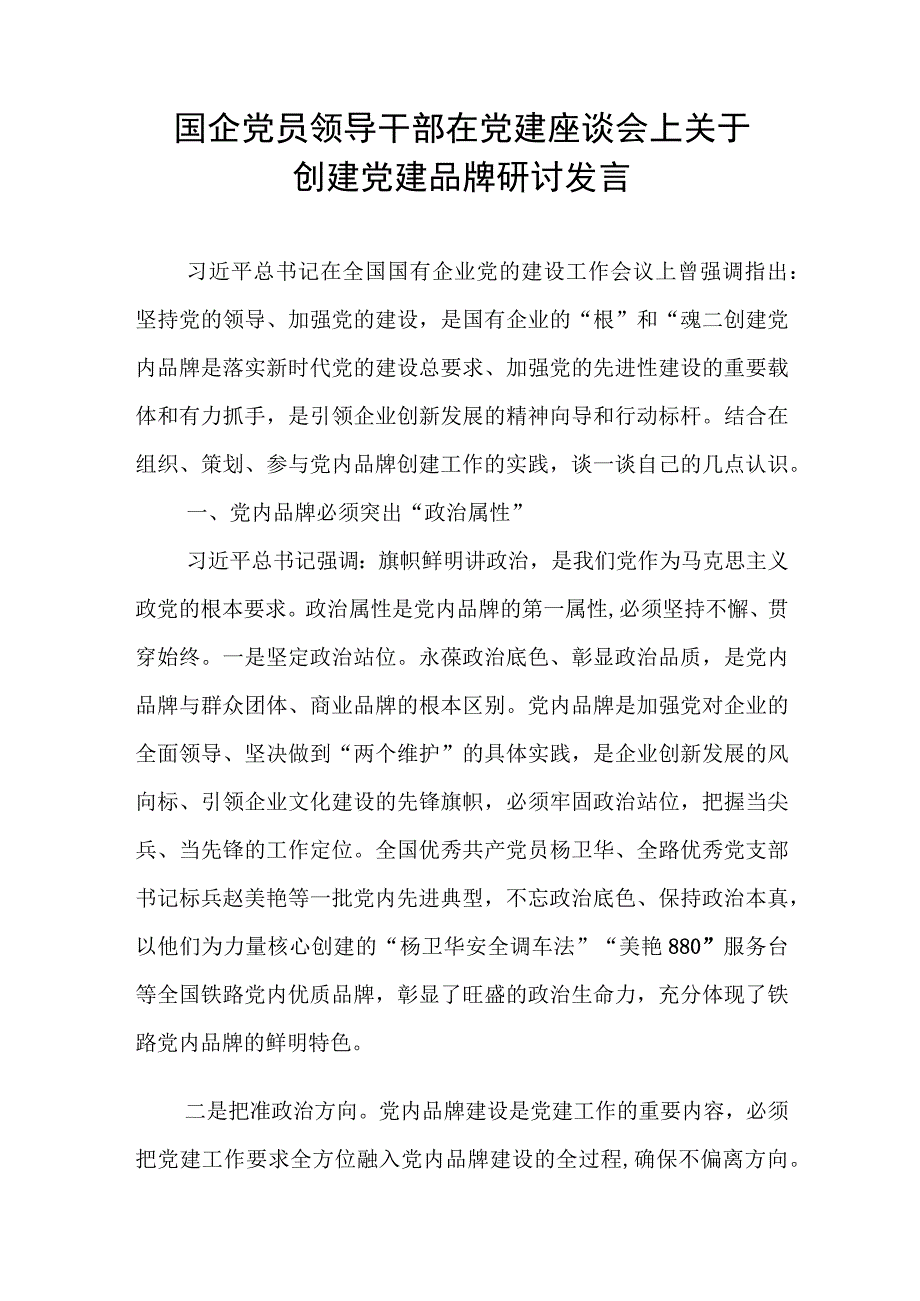 国企党员领导干部在党建座谈会上关于创建党建品牌研讨发言

习近平总书记在全国国有企业党的建设工作会议上曾强调指出：坚持党的领导、加强党的建设，是国有企业的“根”和“魂二创建党内品牌是落实新时代党的建设总要求、加强党的先进性建设的重要载体和有力抓手，是引领企业创新发展的精神向导和行动标杆。结合在组织、策划、参与党内品牌创建工作的实践，谈一谈自己的几点认识。

一、党内品牌必须突出“政治属性”

习近平总书记强调：旗帜鲜明讲政治，是我们党作为马克思主义政党的根本要求。政治属性是党内品牌的第一属性，必须坚持不懈、贯穿始终。一是坚定政治站位。永葆政治底色、彰显政治品质，是党内品牌与群众团体、商业品牌的根本区别。党内品牌是加强党对企业的全面领导、坚决做到“两个维护”的具体实践，是企业创新发展的风向标、引领企业文化建设的先锋旗帜，必须牢固政治站位，把握当尖兵、当先锋的工作定位。全国优秀共产党员杨卫华、全路优秀党支部书记标兵赵美艳等一批党内先进典型，不忘政治底色、保持政治本真，以他们为力量核心创建的“杨卫华安全调车法”“美艳880”服务台等全国铁路党内优质品牌，彰显了旺盛的政治生命力，充分体现了铁路党内品牌的鲜明特色。

二是把准政治方向。党内品牌建设是党建工作的重要内容，必须把党建工作要求全方位融入党内品牌建设的全过程,确保不偏离方向。